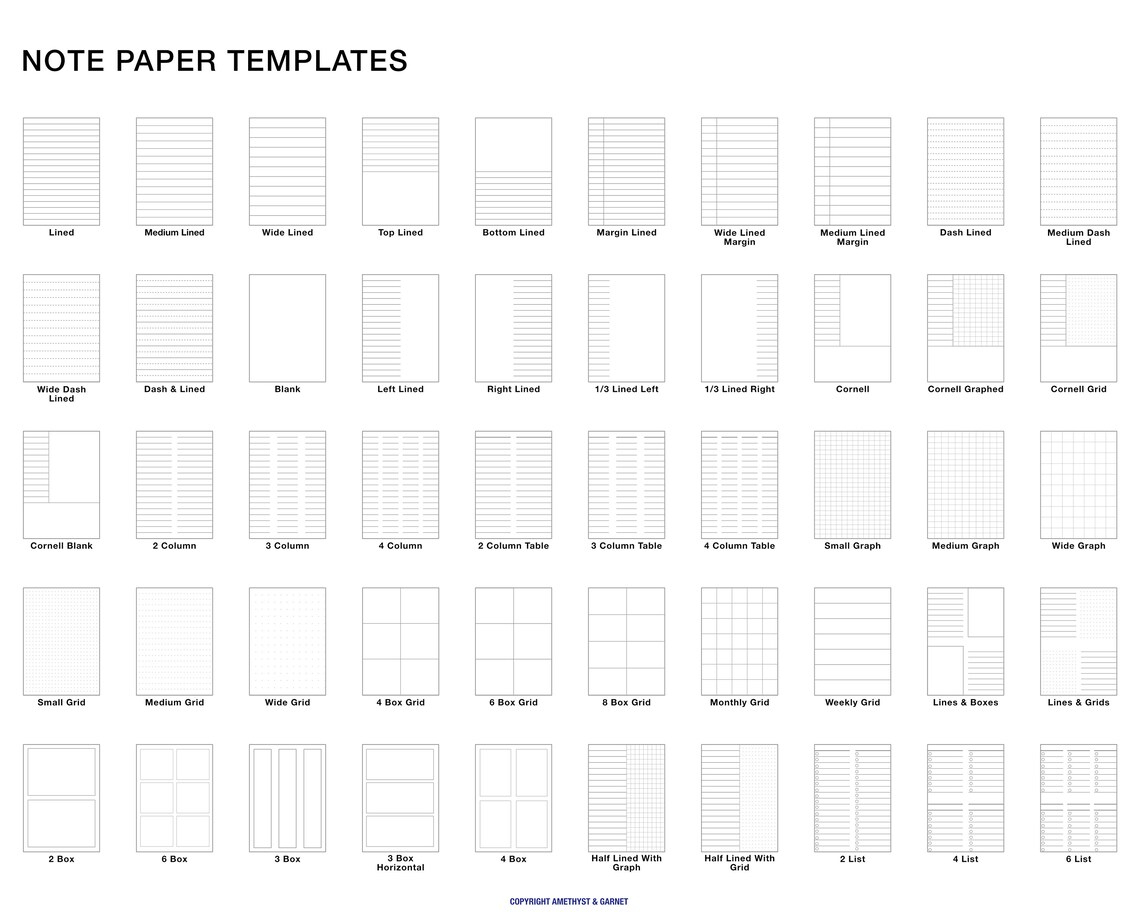 NOTE PAPER TEMPLATES

Lined

Medium Lined

Wide Lined

Top Lined

Bottom Lined

Margin Lined

Wide Lined Margin

Medium Lined Margin

Dash Lined

Medium Dash Lined

Wide Dash Lined

Dash & Lined

Blank

Left Lined

Right Lined

1/3 Lined Left

1/3 Lined Right

Cornell

Cornell Graphed

Cornell Grid

Cornell Blank

2 Column

3 Column

4 Column

2 Column Table

3 Column Table

4 Column Table

Small Graph

Medium Graph

Wide Graph

Small Grid

Medium Grid

Wide Grid

4 Box Grid

6 Box Grid

8 Box Grid

Monthly Grid

Weekly Grid

Lines & Boxes

Lines & Grids

2 Box

6 Box

3 Box

3 Box Horizontal

4 Box

Half Lined With Graph

Half Lined With Grid

2 List

4 List

6 List

COPYRIGHT AMETHYST & GARNET